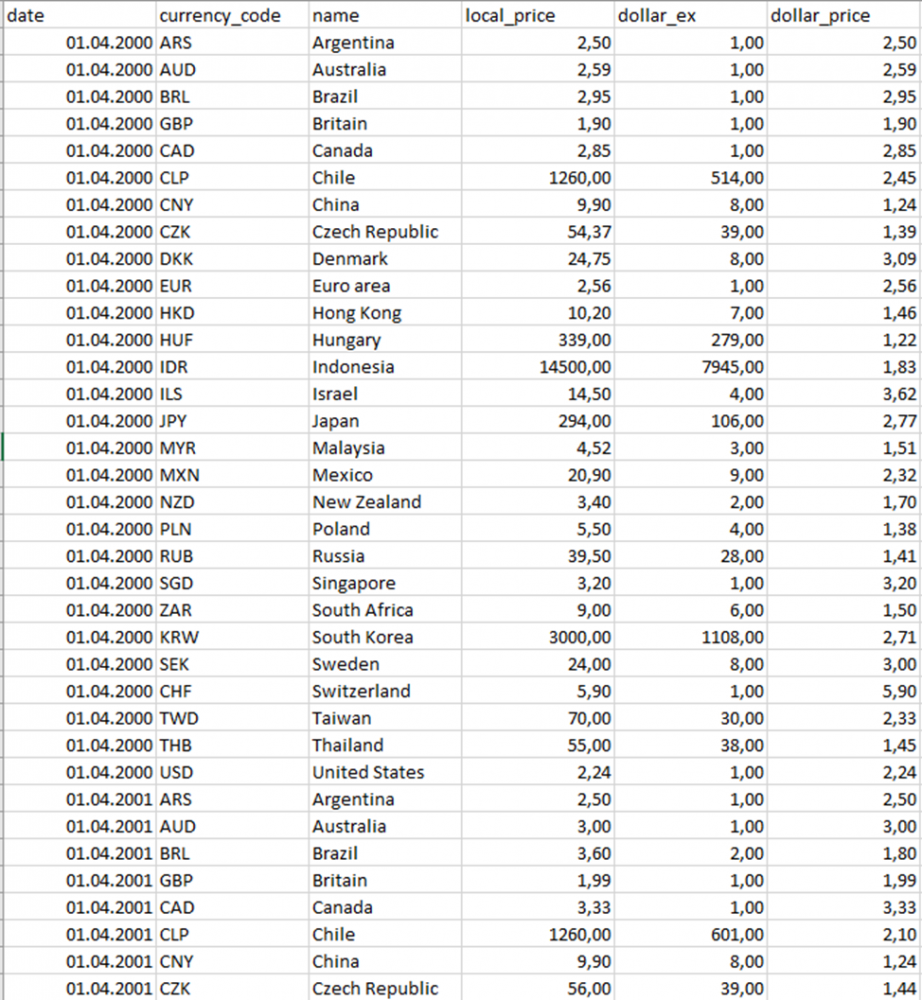 | date | currency_code | name | local_price | dollar_ex | dollar_price |
|---|---|---|---|---|---|
| 01.04.2000 | ARS | Argentina | 2,50 | 1,00 | 2,50 |
| 01.04.2000 | AUD | Australia | 2,59 | 1,00 | 2,59 |
| 01.04.2000 | BRL | Brazil | 2,95 | 1,00 | 2,95 |
| 01.04.2000 | GBP | Britain | 1,90 | 1,00 | 1,90 |
| 01.04.2000 | CAD | Canada | 2,85 | 1,00 | 2,85 |
| 01.04.2000 | CLP | Chile | 1260,00 | 514,00 | 2,45 |
| 01.04.2000 | CNY | China | 9,90 | 8,00 | 1,24 |
| 01.04.2000 | CZK | Czech Republic | 54,37 | 39,00 | 1,39 |
| 01.04.2000 | DKK | Denmark | 24,75 | 8,00 | 3,09 |
| 01.04.2000 | EUR | Euro area | 2,56 | 1,00 | 2,56 |
| 01.04.2000 | HKD | Hong Kong | 10,20 | 7,00 | 1,46 |
| 01.04.2000 | HUF | Hungary | 339,00 | 279,00 | 1,22 |
| 01.04.2000 | IDR | Indonesia | 14500,00 | 7945,00 | 1,83 |
| 01.04.2000 | ILS | Israel | 14,50 | 4,00 | 3,62 |
| 01.04.2000 | JPY | Japan | 294,00 | 106,00 | 2,77 |
| 01.04.2000 | MYR | Malaysia | 4,52 | 3,00 | 1,51 |
| 01.04.2000 | MXN | Mexico | 20,90 | 9,00 | 2,32 |
| 01.04.2000 | NZD | New Zealand | 3,40 | 2,00 | 1,70 |
| 01.04.2000 | PLN | Poland | 5,50 | 4,00 | 1,38 |
| 01.04.2000 | RUB | Russia | 39,50 | 28,00 | 1,41 |
| 01.04.2000 | SGD | Singapore | 3,20 | 1,00 | 3,20 |
| 01.04.2000 | ZAR | South Africa | 9,00 | 6,00 | 1,50 |
| 01.04.2000 | KRW | South Korea | 3000,00 | 1108,00 | 2,71 |
| 01.04.2000 | SEK | Sweden | 24,00 | 8,00 | 3,00 |
| 01.04.2000 | CHF | Switzerland | 5,90 | 1,00 | 5,90 |
| 01.04.2000 | TWD | Taiwan | 70,00 | 30,00 | 2,33 |
| 01.04.2000 | THB | Thailand | 55,00 | 38,00 | 1,45 |
| 01.04.2000 | USD | United States | 2,24 | 1,00 | 2,24 |
| 01.04.2001 | ARS | Argentina | 2,50 | 1,00 | 2,50 |
| 01.04.2001 | AUD | Australia | 3,00 | 1,00 | 3,00 |
| 01.04.2001 | BRL | Brazil | 3,60 | 2,00 | 1,80 |
| 01.04.2001 | GBP | Britain | 1,99 | 1,00 | 1,99 |
| 01.04.2001 | CAD | Canada | 3,33 | 1,00 | 3,33 |
| 01.04.2001 | CLP | Chile | 1260,00 | 601,00 | 2,10 |
| 01.04.2001 | CNY | China | 9,90 | 8,00 | 1,24 |
| 01.04.2001 | CZK | Czech Republic | 56,00 | 39,00 | 1,44 |